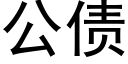 公债